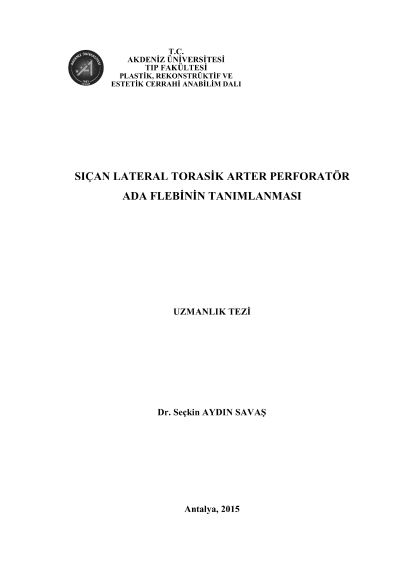 T.C.
AKDENİZ ÜNİVERSİTESİ
TIP FAKÜLTESİ
PLASTİK, REKONSTRÜKTİF VE
ESTETİK CERRAHİ ANABİLİM DALI

SIÇAN LATERAL TORASİK ARTER PERFORATÖR
ADA FLEBİNİN TANIMLANMASI

UZMANLIK TEZİ

Dr. Seçkin AYDIN SAVAŞ

Antalya, 2015